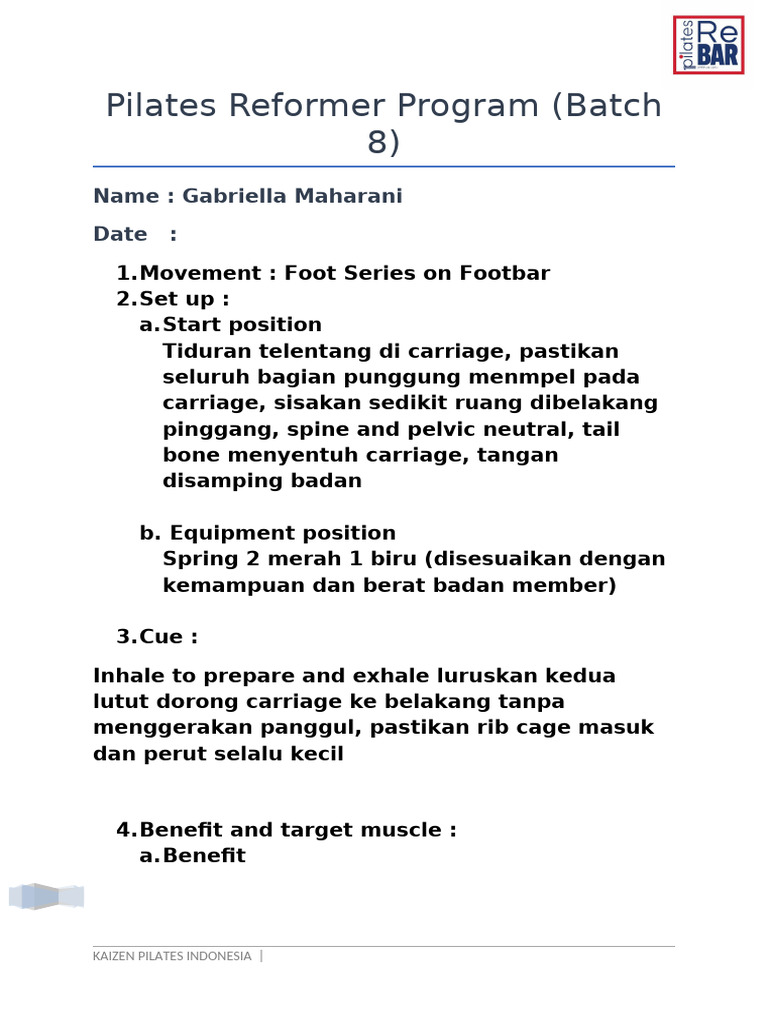 pilates Re BAR

Pilates Reformer Program (Batch 8)

Name : Gabriella Maharani

Date :

1. Movement : Foot Series on Footbar
2. Set up :
a. Start position
Tiduran telentang di carriage, pastikan seluruh bagian punggung menmpel pada carriage, sisakan sedikit ruang dibelakang pinggang, spine and pelvic neutral, tail bone menyentuh carriage, tangan disamping badan

b. Equipment position
Spring 2 merah 1 biru (disesuaikan dengan kemampuan dan berat badan member)

3. Cue :

Inhale to prepare and exhale luruskan kedua lutut dorong carriage ke belakang tanpa menggerakan panggul, pastikan rib cage masuk dan perut selalu kecil

4. Benefit and target muscle :
a. Benefit

KAIZEN PILATES INDONESIA |